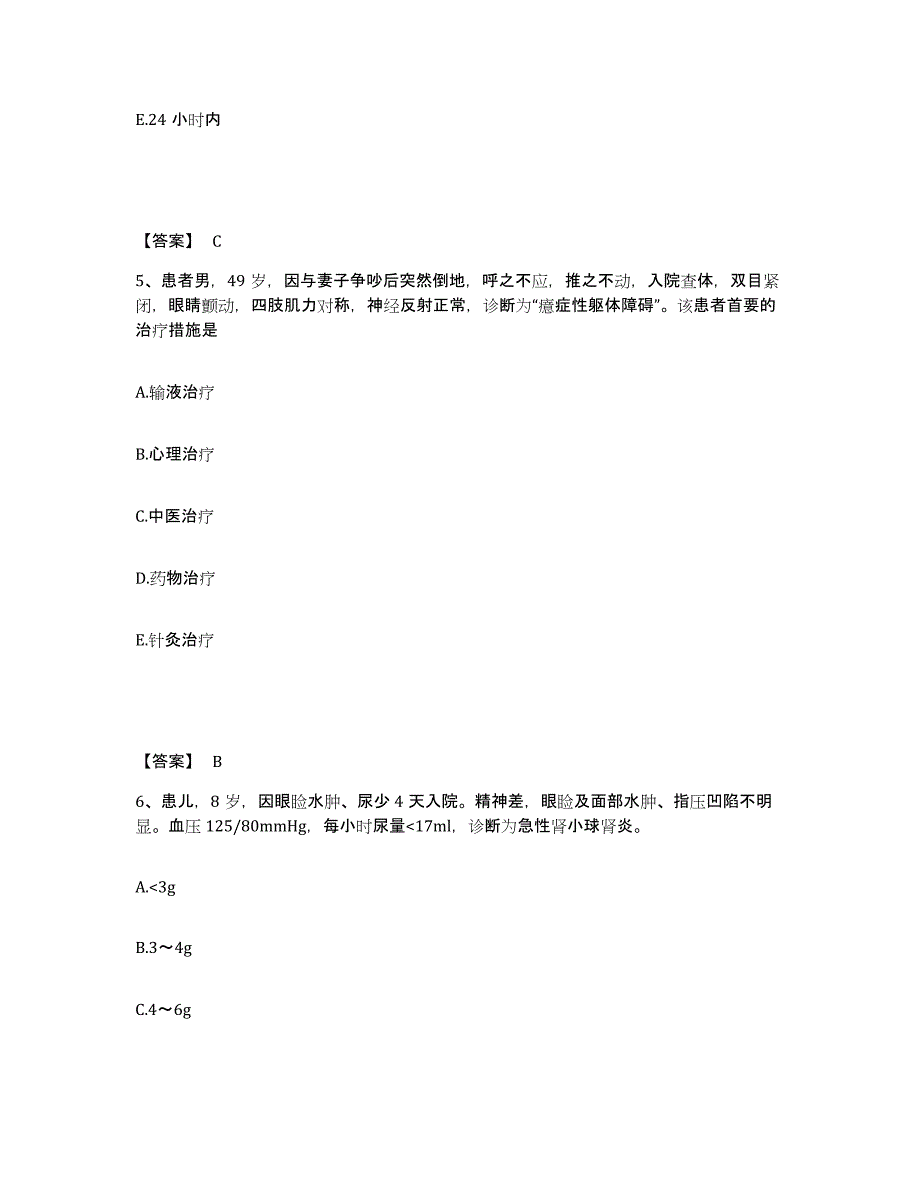 E.24 小时内

【答案】 C

5、患者男，49 岁，因与妻子争吵后突然倒地，呼之不应，推之不动，入院查体，双目紧闭，眼睛颤动，四肢肌力对称，神经反射正常，诊断为“癔症性躯体障碍”。该患者首要的治疗措施是

A.输液治疗

B.心理治疗

C.中医治疗

D.药物治疗

E.针灸治疗

【答案】 B

6、患儿，8 岁，因眼睑水肿、尿少 4 天入院。精神差，眼睑及面部水肿、指压凹陷不明显。血压 125/80mmHg，每小时尿量<17ml，诊断为急性肾小球肾炎。

A.<3g

B.3～4g

C.4～6g